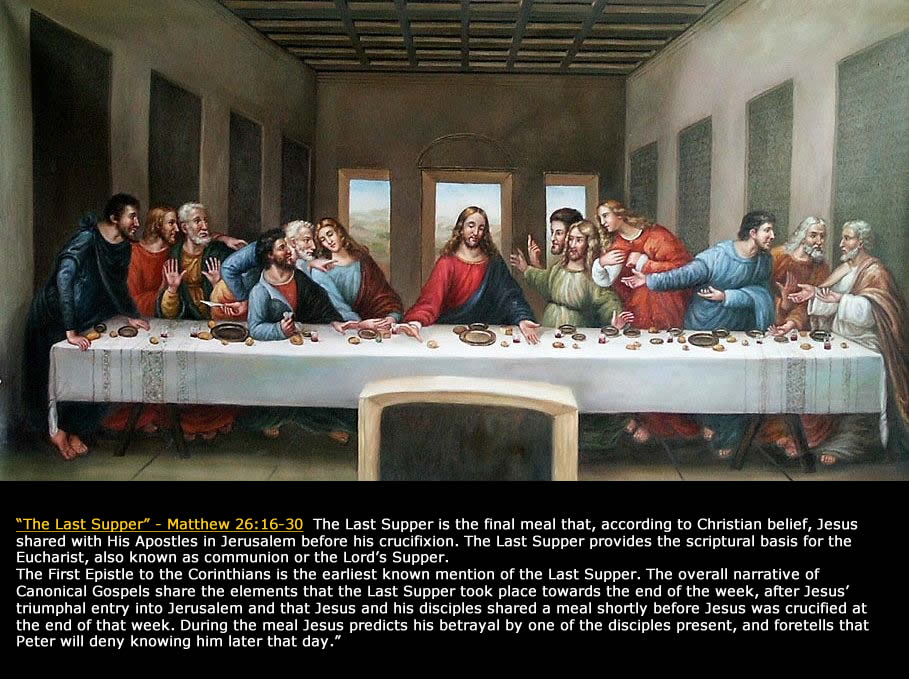 "The Last Supper" - Matthew 26:16-30 The Last Supper is the final meal that, according to Christian belief, Jesus shared with His Apostles in Jerusalem before his crucifixion. The Last Supper provides the scriptural basis for the Eucharist, also known as communion or the Lord's Supper.

The First Epistle to the Corinthians is the earliest known mention of the Last Supper. The overall narrative of Canonical Gospels share the elements that the Last Supper took place towards the end of the week, after Jesus' triumphal entry into Jerusalem and that Jesus and his disciples shared a meal shortly before Jesus was crucified at the end of that week. During the meal Jesus predicts his betrayal by one of the disciples present, and foretells that Peter will deny knowing him later that day."